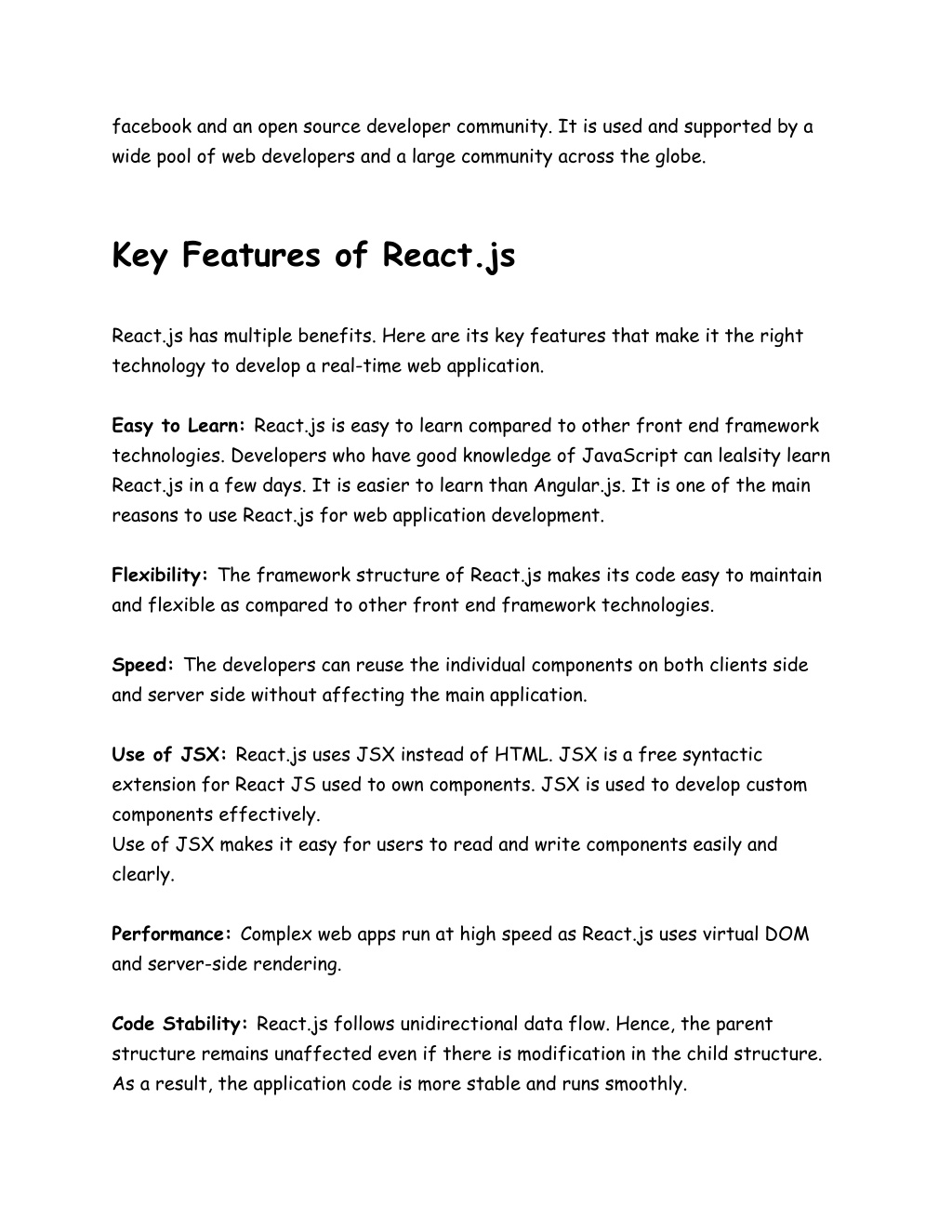 facebook and an open source developer community. It is used and supported by a wide pool of web developers and a large community across the globe.

Key Features of React.js

React.js has multiple benefits. Here are its key features that make it the right technology to develop a real-time web application.

Easy to Learn: React.js is easy to learn compared to other front end framework technologies. Developers who have good knowledge of JavaScript can lealsity learn React.js in a few days. It is easier to learn than Angular.js. It is one of the main reasons to use React.js for web application development.

Flexibility: The framework structure of React.js makes its code easy to maintain and flexible as compared to other front end framework technologies.

Speed: The developers can reuse the individual components on both clients side and server side without affecting the main application.

Use of JSX: React.js uses JSX instead of HTML. JSX is a free syntactic extension for React JS used to own components. JSX is used to develop custom components effectively.
Use of JSX makes it easy for users to read and write components easily and clearly.

Performance: Complex web apps run at high speed as React.js uses virtual DOM and server-side rendering.

Code Stability: React.js follows unidirectional data flow. Hence, the parent structure remains unaffected even if there is modification in the child structure. As a result, the application code is more stable and runs smoothly.